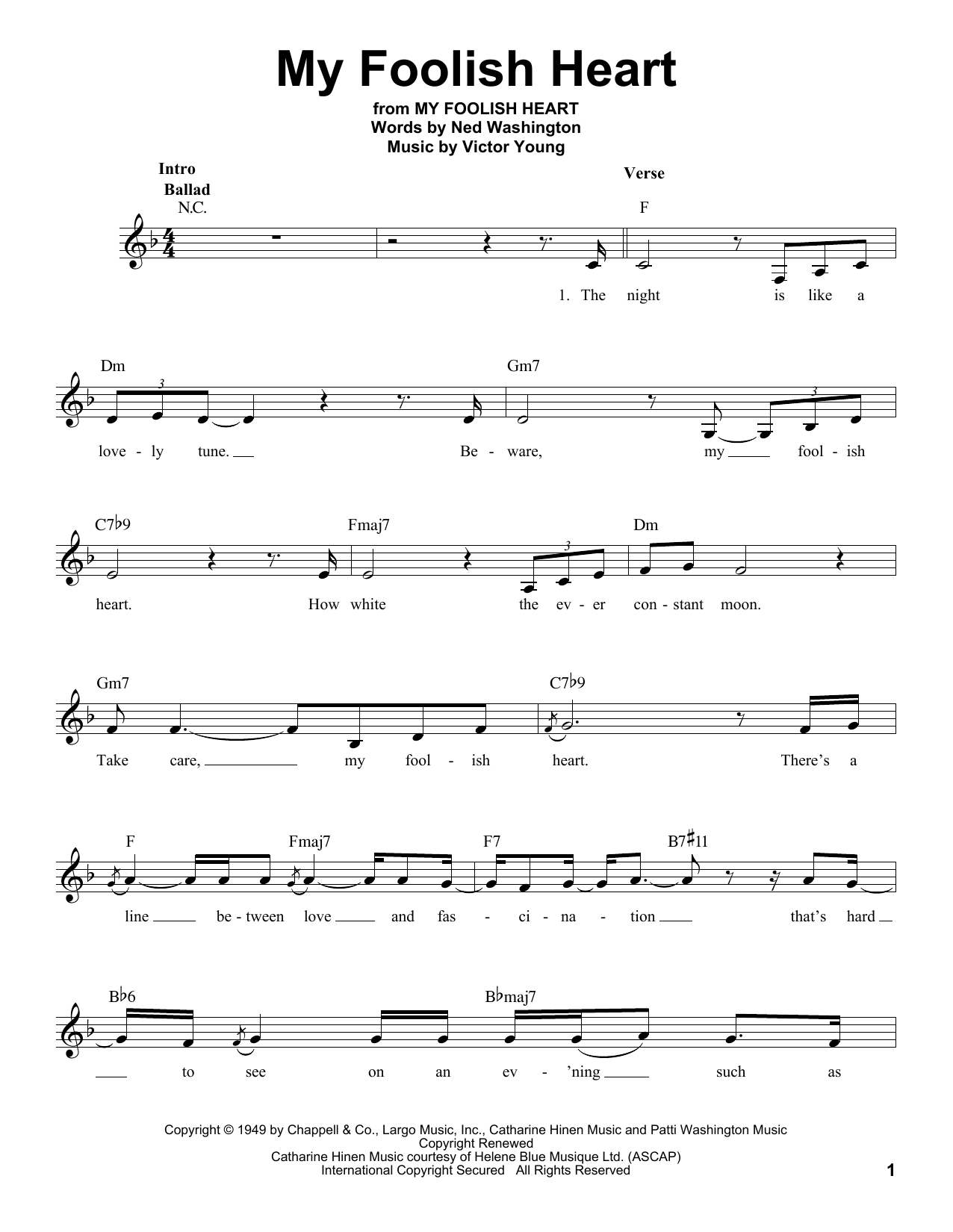 My Foolish Heart

from MY FOOLISH HEART
Words by Ned Washington
Music by Victor Young

Intro
Ballad
N.C.

Verse
F

1. The night is like a

Dm Gm7

love - ly tune. Be - ware, my fool - ish

C7♭9 Fmaj7 Dm

heart. How white the ev - er con - stant moon.

Gm7 C7♭9

Take care, my fool - ish heart. There's a

F Fmaj7 F7 B7♯11

line be - tween love and fas - ci - na - tion that's hard

B♭6 B♭maj7

to see on an ev - 'ning such as

Copyright © 1949 by Chappell & Co., Largo Music, Inc., Catharine Hinen Music and Patti Washington Music
Copyright Renewed
Catharine Hinen Music courtesy of Helene Blue Musique Ltd. (ASCAP)
International Copyright Secured All Rights Reserved

1